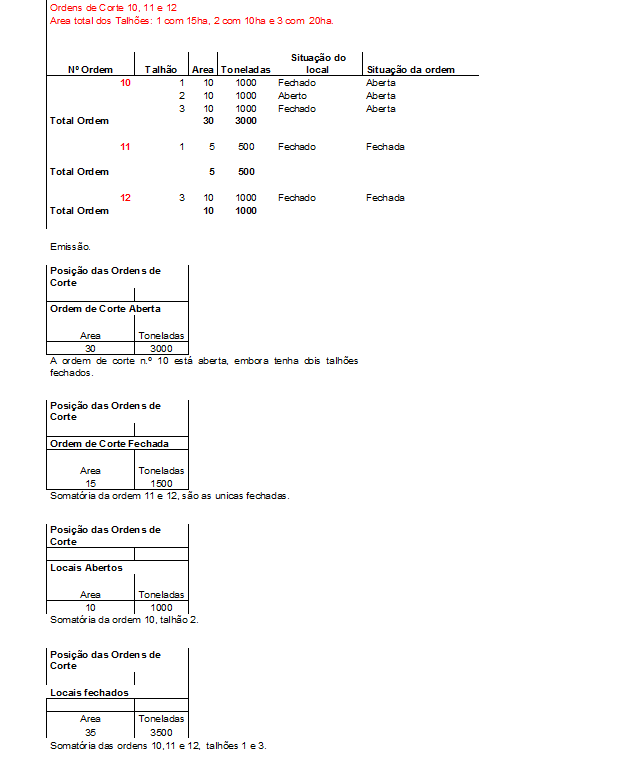 Ordens de Corte 10, 11 e 12
Area total dos Talhões: 1 com 15ha, 2 com 10ha e 3 com 20ha.

| Nº Ordem | Talhão | Area | Toneladas | Situação do local | Situação da ordem |
|---|---|---|---|---|---|
| 10 | 1 | 10 | 1000 | Fechado | Aberta |
| | 2 | 10 | 1000 | Aberto | Aberta |
| | 3 | 10 | 1000 | Fechado | Aberta |
| Total Ordem | | 30 | 3000 | | |
| 11 | 1 | 5 | 500 | Fechado | Fechada |
| Total Ordem | | 5 | 500 | | |
| 12 | 3 | 10 | 1000 | Fechado | Fechada |
| Total Ordem | | 10 | 1000 | | |

Emissão.

Posição das Ordens de Corte

Ordem de Corte Aberta

| Area | Toneladas |
|---|---|
| 30 | 3000 |

A ordem de corte n.º 10 está aberta, embora tenha dois talhões fechados.

Posição das Ordens de Corte

Ordem de Corte Fechada

| Area | Toneladas |
|---|---|
| 15 | 1500 |

Somatória da ordem 11 e 12, são as unicas fechadas.

Posição das Ordens de Corte

Locais Abertos

| Area | Toneladas |
|---|---|
| 10 | 1000 |

Somatória da ordem 10, talhão 2.

Posição das Ordens de Corte

Locais fechados

| Area | Toneladas |
|---|---|
| 35 | 3500 |

Somatória das ordens 10,11 e 12, talhões 1 e 3.